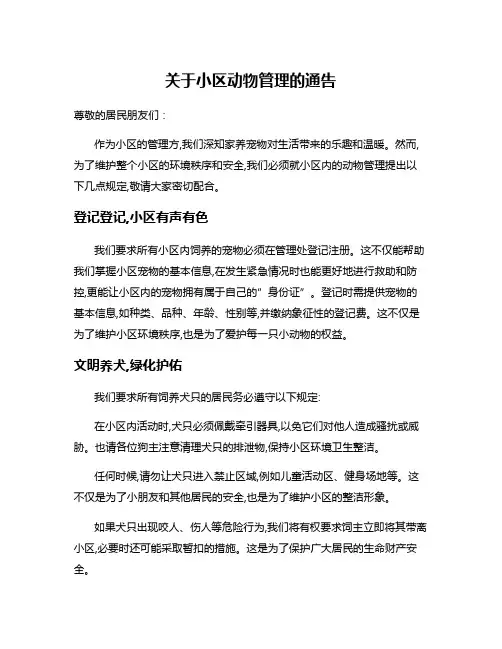 关于小区动物管理的通告

尊敬的居民朋友们：

作为小区的管理方,我们深知家养宠物对生活带来的乐趣和温暖。然而,为了维护整个小区的环境秩序和安全,我们必须就小区内的动物管理提出以下几点规定,敬请大家密切配合。

登记登记,小区有声有色

我们要求所有小区内饲养的宠物必须在管理处登记注册。这不仅能帮助我们掌握小区宠物的基本信息,在发生紧急情况时也能更好地进行救助和防控,更能让小区内的宠物拥有属于自己的"身份证"。登记时需提供宠物的基本信息,如种类、品种、年龄、性别等,并缴纳象征性的登记费。这不仅是为了维护小区环境秩序,也是为了爱护每一只小动物的权益。

文明养犬,绿化护佑

我们要求所有饲养犬只的居民务必遵守以下规定:

在小区内活动时,犬只必须佩戴牵引器具,以免它们对他人造成骚扰或威胁。也请各位狗主注意清理犬只的排泄物,保持小区环境卫生整洁。

任何时候,请勿让犬只进入禁止区域,例如儿童活动区、健身场地等。这不仅是为了小朋友和其他居民的安全,也是为了维护小区的整洁形象。

如果犬只出现咬人、伤人等危险行为,我们将有权要求饲主立即将其带离小区,必要时还可能采取暂扣的措施。这是为了保护广大居民的生命财产安全。